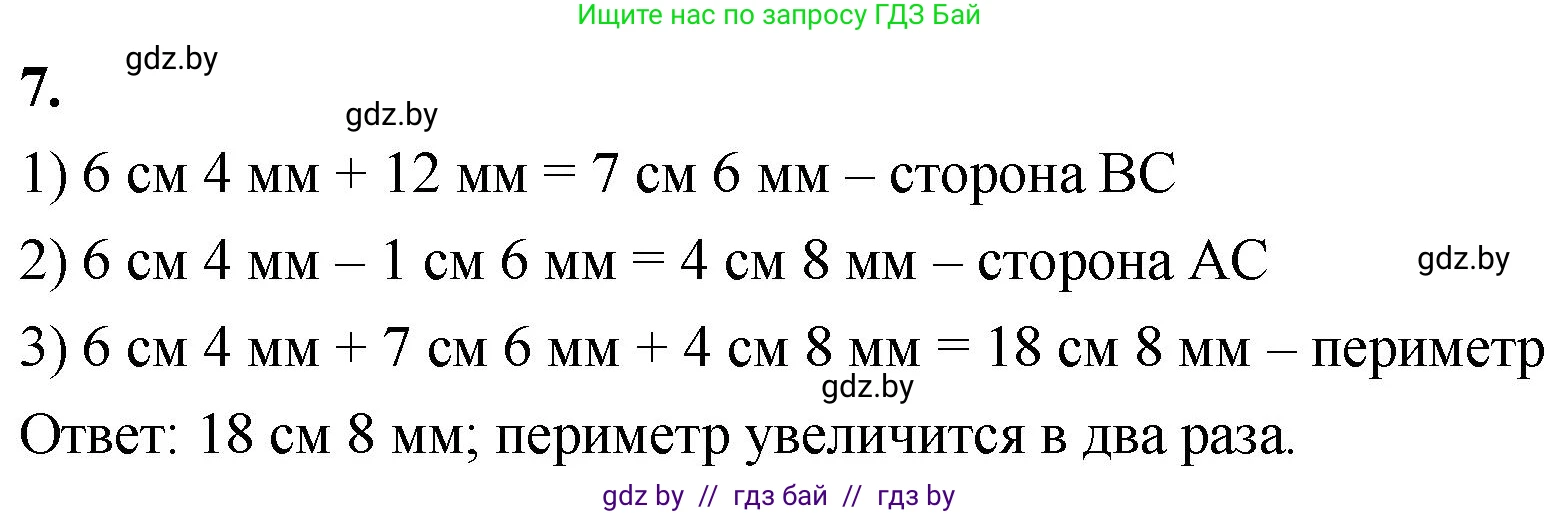 Ищите нас по запросу ГДЗ Бай

7.

gdz.by

gdz.by

1) 6 см 4 мм + 12 мм = 7 см 6 мм – сторона BC

2) 6 см 4 мм – 1 см 6 мм = 4 см 8 мм – сторона AC

gdz.by

3) 6 см 4 мм + 7 см 6 мм + 4 см 8 мм = 18 см 8 мм – периметр

gdz.by

Ответ: 18 см 8 мм; периметр увеличится в два раза.

gdz by // гдз бай // гдз by